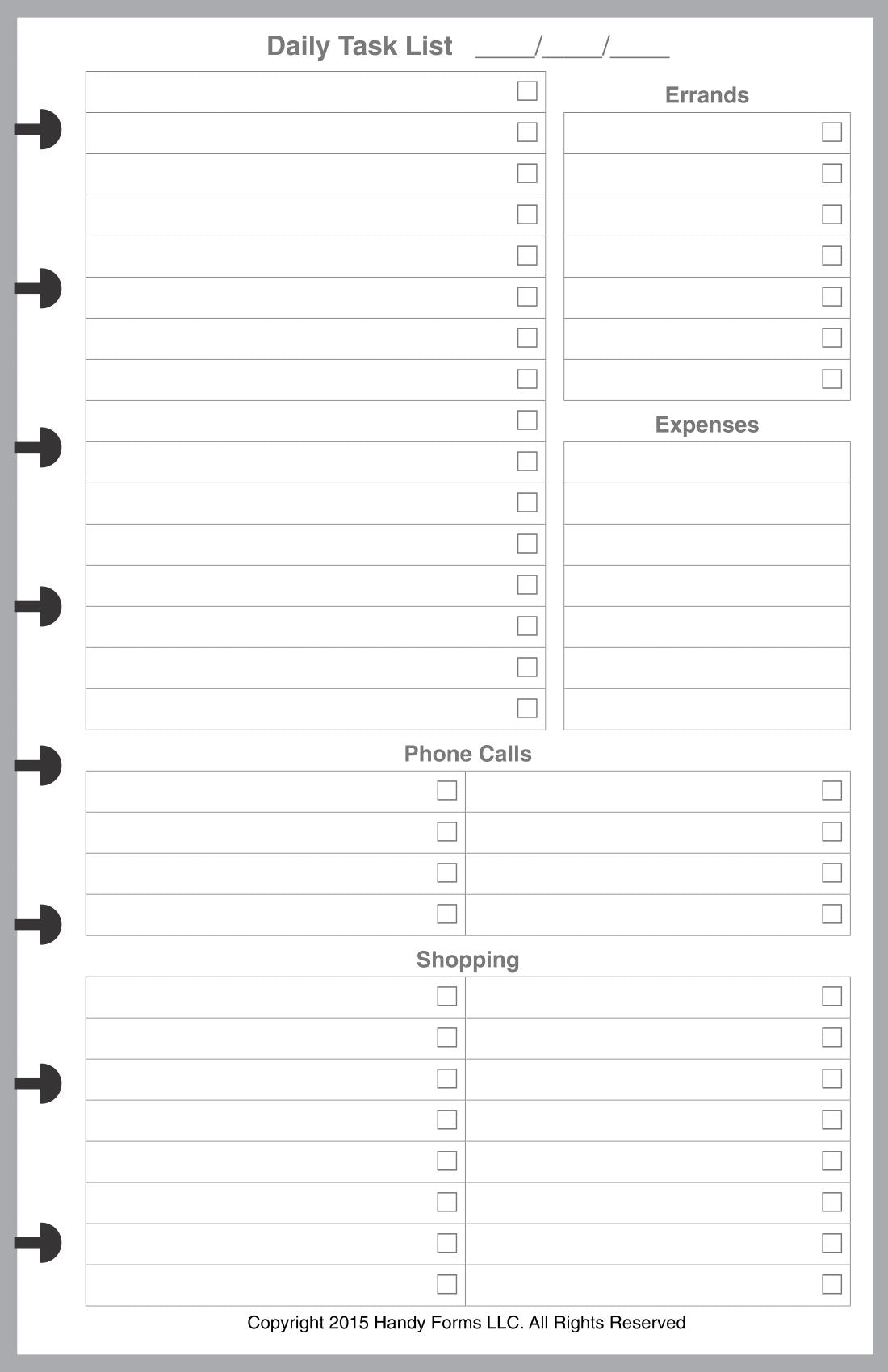 Daily Task List ____/____/____

Errands

Expenses

Phone Calls

Shopping

Copyright 2015 Handy Forms LLC. All Rights Reserved